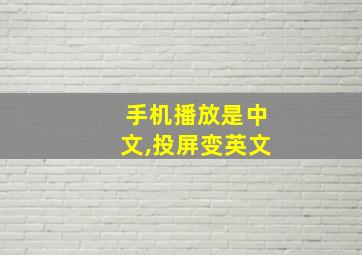 手机播放是中文,投屏变英文